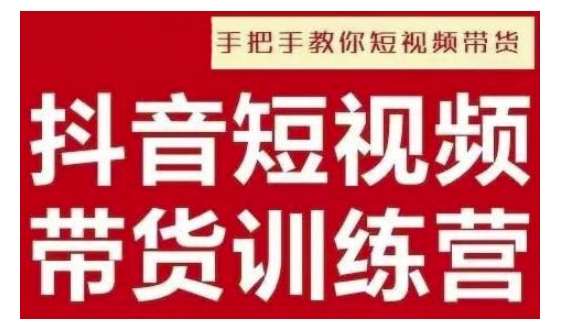 手把手教你短视频带货

抖音短视频
带货训练营